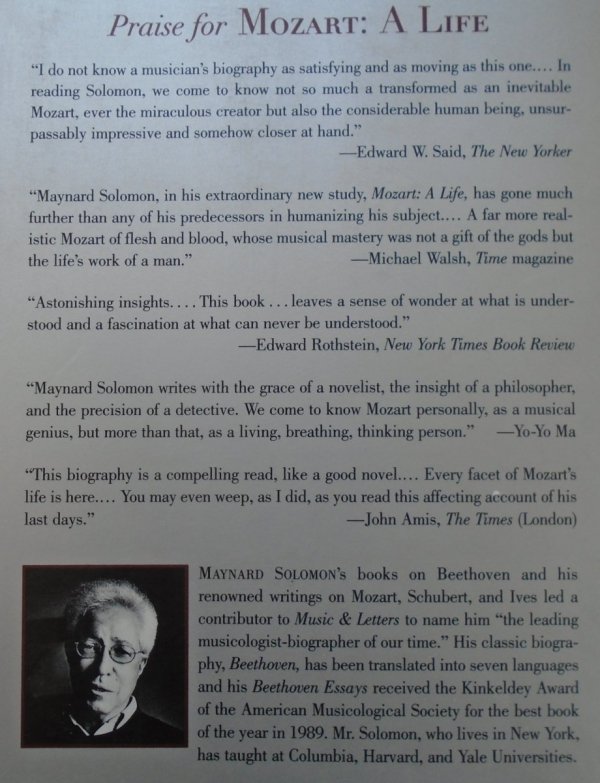 Praise for MOZART: A LIFE

"I do not know a musician's biography as satisfying and as moving as this one.... In reading Solomon, we come to know not so much a transformed as an inevitable Mozart, ever the miraculous creator but also the considerable human being, unsurpassably impressive and somehow closer at hand."
—Edward W. Said, The New Yorker

"Maynard Solomon, in his extraordinary new study, Mozart: A Life, has gone much further than any of his predecessors in humanizing his subject.... A far more realistic Mozart of flesh and blood, whose musical mastery was not a gift of the gods but the life's work of a man."
—Michael Walsh, Time magazine

"Astonishing insights. . . . This book . . . leaves a sense of wonder at what is understood and a fascination at what can never be understood."
—Edward Rothstein, New York Times Book Review

"Maynard Solomon writes with the grace of a novelist, the insight of a philosopher, and the precision of a detective. We come to know Mozart personally, as a musical genius, but more than that, as a living, breathing, thinking person." —Yo-Yo Ma

"This biography is a compelling read, like a good novel.... Every facet of Mozart's life is here.... You may even weep, as I did, as you read this affecting account of his last days."
—John Amis, The Times (London)

MAYNARD SOLOMON's books on Beethoven and his renowned writings on Mozart, Schubert, and Ives led a contributor to Music & Letters to name him "the leading musicologist-biographer of our time." His classic biography, Beethoven, has been translated into seven languages and his Beethoven Essays received the Kinkeldey Award of the American Musicological Society for the best book of the year in 1989. Mr. Solomon, who lives in New York, has taught at Columbia, Harvard, and Yale Universities.